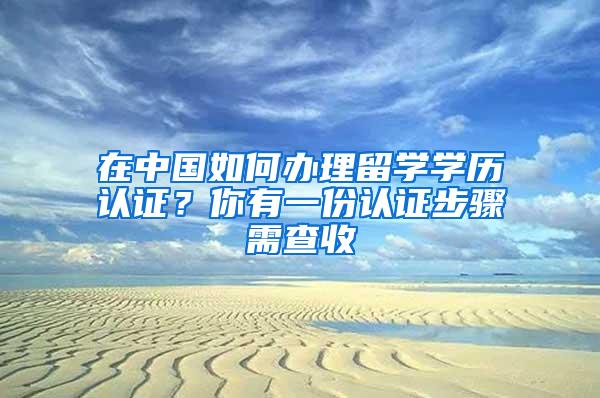 在中国如何办理留学学历认证？你有一份认证步骤需查收